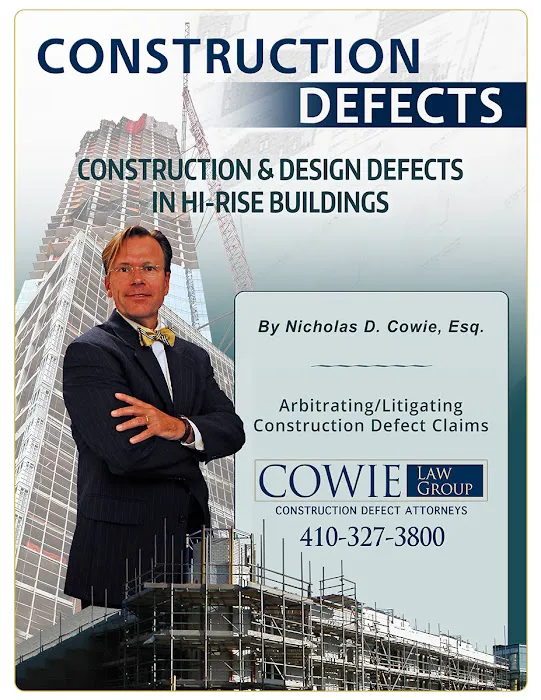 CONSTRUCTION
DEFECTS

CONSTRUCTION & DESIGN DEFECTS
IN HI-RISE BUILDINGS

By Nicholas D. Cowie, Esq.

Arbitrating/Litigating
Construction Defect Claims

COWIE LAW GROUP
CONSTRUCTION DEFECT ATTORNEYS
410-327-3800